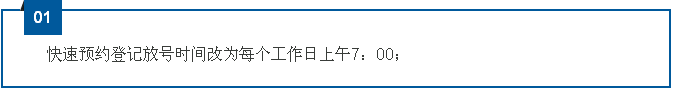 01

快速预约登记放号时间改为每个工作日上午7：00；